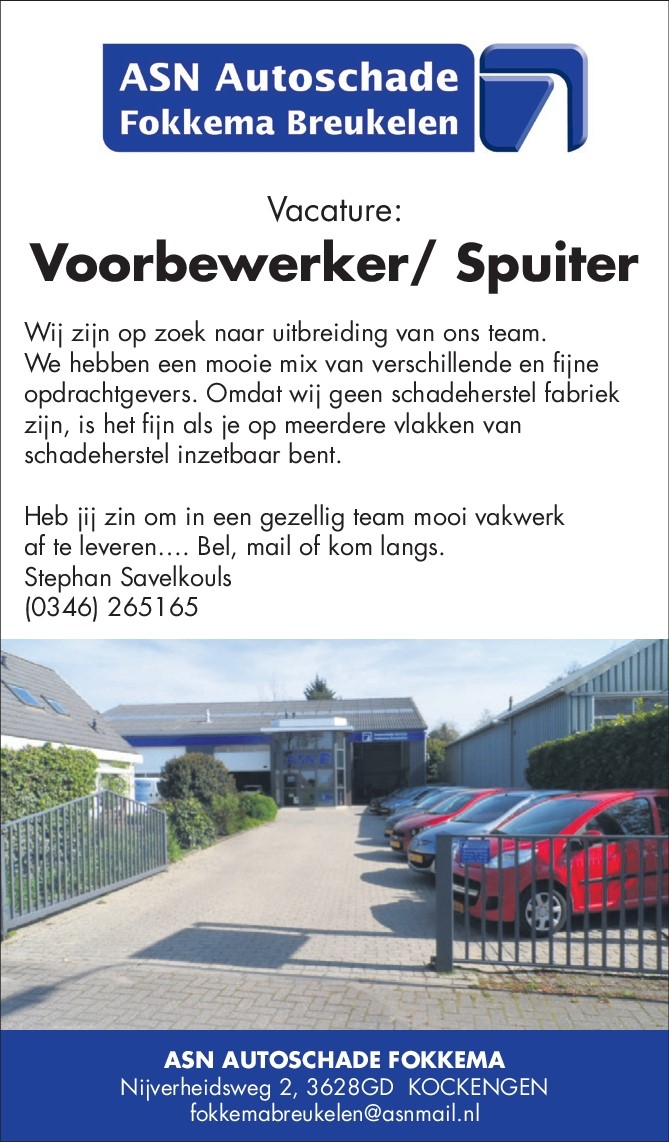 ASN Autoschade
Fokkema Breukelen

Vacature:
Voorbewerker/ Spuiter

Wij zijn op zoek naar uitbreiding van ons team. We hebben een mooie mix van verschillende en fijne opdrachtgevers. Omdat wij geen schadeherstel fabriek zijn, is het fijn als je op meerdere vlakken van schadeherstel inzetbaar bent.

Heb jij zin om in een gezellig team mooi vakwerk af te leveren…. Bel, mail of kom langs.
Stephan Savelkouls
(0346) 265165

ASN AUTOSCHADE FOKKEMA
Nijverheidsweg 2, 3628GD KOCKENGEN
fokkemabreukelen@asnmail.nl